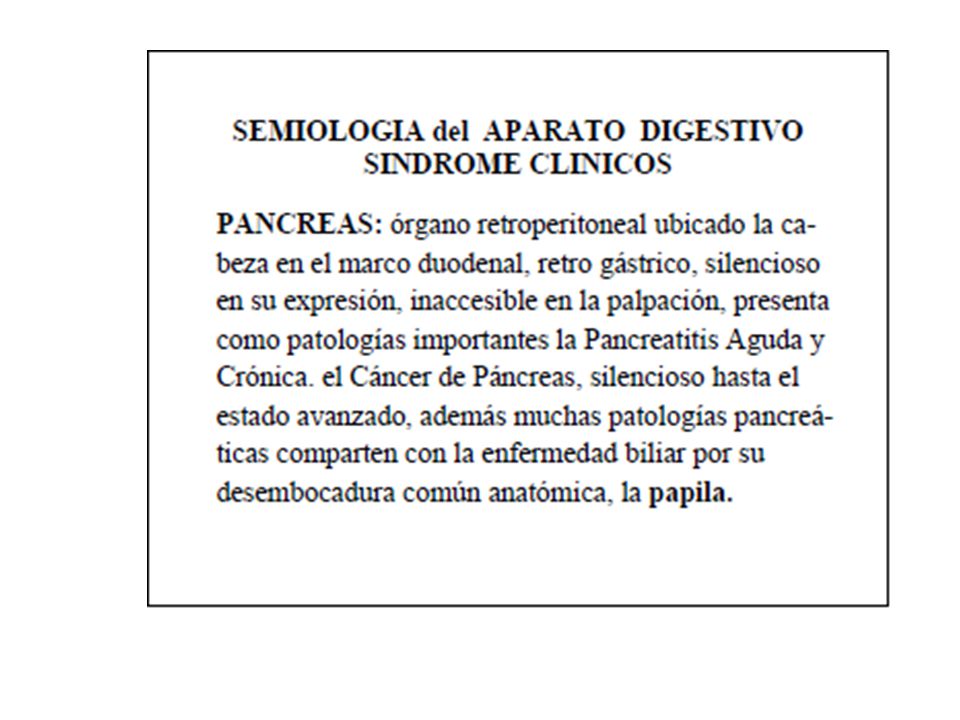 SEMIOLOGIA del APARATO DIGESTIVO
SINDROME CLINICOS

PANCREAS: órgano retroperitoneal ubicado la cabeza en el marco duodenal, retro gástrico, silencioso en su expresión, inaccesible en la palpación, presenta como patologías importantes la Pancreatitis Aguda y Crónica. el Cáncer de Páncreas, silencioso hasta el estado avanzado, además muchas patologías pancreáticas comparten con la enfermedad biliar por su desembocadura común anatómica, la papila.